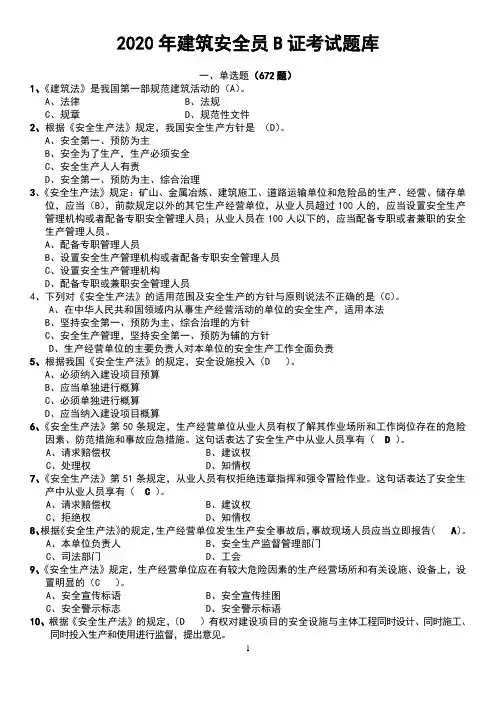 2020 年建筑安全员 B 证考试题库

一、单选题（672 题）

1、《建筑法》是我国第一部规范建筑活动的（A）。
A、法律　　B、法规
C、规章　　D、规范性文件

2、根据《安全生产法》规定，我国安全生产方针是 （D）。
A、安全第一、预防为主
B、安全为了生产，生产必须安全
C、安全生产人人有责
D、安全第一、预防为主、综合治理

3、《安全生产法》规定：矿山、金属冶炼、建筑施工、道路运输单位和危险品的生产、经营、储存单位，应当（B），前款规定以外的其它生产经营单位，从业人员超过 100 人的，应当设置安全生产管理机构或者配备专职安全管理人员；从业人员在 100 人以下的，应当配备专职或者兼职的安全生产管理人员。
A、配备专职管理人员
B、设置安全生产管理机构或者配备专职安全管理人员
C、设置安全生产管理机构
D、配备专职或兼职安全管理人员

4、下列对《安全生产法》的适用范围及安全生产的方针与原则说法不正确的是（C）。
A、在中华人民共和国领域内从事生产经营活动的单位的安全生产，适用本法
B、坚持安全第一、预防为主、综合治理的方针
C、安全生产管理，坚持安全第一、预防为辅的方针
D、生产经营单位的主要负责人对本单位的安全生产工作全面负责

5、根据我国《安全生产法》的规定，安全设施投入（D ）。
A、必须纳入建设项目预算
B、应当单独进行概算
C、必须单独进行概算
D、应当纳入建设项目概算

6、《安全生产法》第 50 条规定，生产经营单位从业人员有权了解其作业场所和工作岗位存在的危险因素、防范措施和事故应急措施。这句话表达了安全生产中从业人员享有（ D ）。
A、请求赔偿权　　B、建议权
C、处理权　　D、知情权

7、《安全生产法》第 51 条规定，从业人员有权拒绝违章指挥和强令冒险作业。这句话表达了安全生产中从业人员享有（ C ）。
A、请求赔偿权　　B、建议权
C、拒绝权　　D、知情权

8、根据《安全生产法》的规定,生产经营单位发生生产安全事故后,事故现场人员应当立即报告（ A）。
A、本单位负责人　　B、安全生产监督管理部门
C、司法部门　　D、工会

9、《安全生产法》规定，生产经营单位应在有较大危险因素的生产经营场所和有关设施、设备上，设置明显的（C ）。
A、安全宣传标语　　B、安全宣传挂图
C、安全警示标志　　D、安全警示标语

10、根据《安全生产法》的规定，（D ）有权对建设项目的安全设施与主体工程同时设计、同时施工、同时投入生产和使用进行监督，提出意见。

1